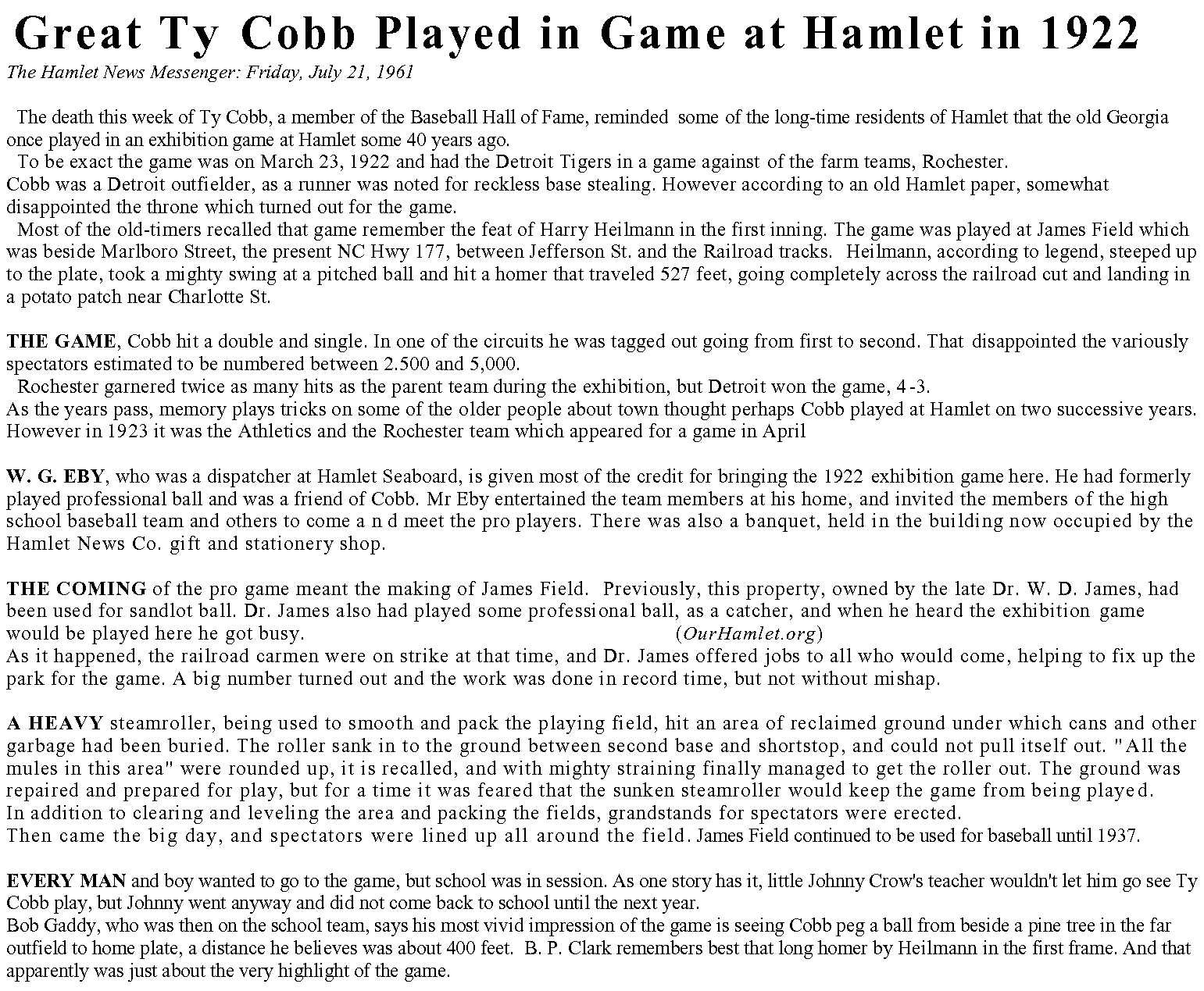 Great Ty Cobb Played in Game at Hamlet in 1922

The Hamlet News Messenger: Friday, July 21, 1961

The death this week of Ty Cobb, a member of the Baseball Hall of Fame, reminded some of the long-time residents of Hamlet that the old Georgia once played in an exhibition game at Hamlet some 40 years ago.
To be exact the game was on March 23, 1922 and had the Detroit Tigers in a game against of the farm teams, Rochester.
Cobb was a Detroit outfielder, as a runner was noted for reckless base stealing. However according to an old Hamlet paper, somewhat disappointed the throne which turned out for the game.
Most of the old-timers recalled that game remember the feat of Harry Heilmann in the first inning. The game was played at James Field which was beside Marlboro Street, the present NC Hwy 177, between Jefferson St. and the Railroad tracks. Heilmann, according to legend, steeped up to the plate, took a mighty swing at a pitched ball and hit a homer that traveled 527 feet, going completely across the railroad cut and landing in a potato patch near Charlotte St.

THE GAME, Cobb hit a double and single. In one of the circuits he was tagged out going from first to second. That disappointed the variously spectators estimated to be numbered between 2.500 and 5,000.
Rochester garnered twice as many hits as the parent team during the exhibition, but Detroit won the game, 4-3.
As the years pass, memory plays tricks on some of the older people about town thought perhaps Cobb played at Hamlet on two successive years. However in 1923 it was the Athletics and the Rochester team which appeared for a game in April

W. G. EBY, who was a dispatcher at Hamlet Seaboard, is given most of the credit for bringing the 1922 exhibition game here. He had formerly played professional ball and was a friend of Cobb. Mr Eby entertained the team members at his home, and invited the members of the high school baseball team and others to come a n d meet the pro players. There was also a banquet, held in the building now occupied by the Hamlet News Co. gift and stationery shop.

THE COMING of the pro game meant the making of James Field. Previously, this property, owned by the late Dr. W. D. James, had been used for sandlot ball. Dr. James also had played some professional ball, as a catcher, and when he heard the exhibition game would be played here he got busy. (OurHamlet.org)
As it happened, the railroad carmen were on strike at that time, and Dr. James offered jobs to all who would come, helping to fix up the park for the game. A big number turned out and the work was done in record time, but not without mishap.

A HEAVY steamroller, being used to smooth and pack the playing field, hit an area of reclaimed ground under which cans and other garbage had been buried. The roller sank in to the ground between second base and shortstop, and could not pull itself out. "All the mules in this area" were rounded up, it is recalled, and with mighty straining finally managed to get the roller out. The ground was repaired and prepared for play, but for a time it was feared that the sunken steamroller would keep the game from being played.
In addition to clearing and leveling the area and packing the fields, grandstands for spectators were erected.
Then came the big day, and spectators were lined up all around the field. James Field continued to be used for baseball until 1937.

EVERY MAN and boy wanted to go to the game, but school was in session. As one story has it, little Johnny Crow's teacher wouldn't let him go see Ty Cobb play, but Johnny went anyway and did not come back to school until the next year.
Bob Gaddy, who was then on the school team, says his most vivid impression of the game is seeing Cobb peg a ball from beside a pine tree in the far outfield to home plate, a distance he believes was about 400 feet. B. P. Clark remembers best that long homer by Heilmann in the first frame. And that apparently was just about the very highlight of the game.